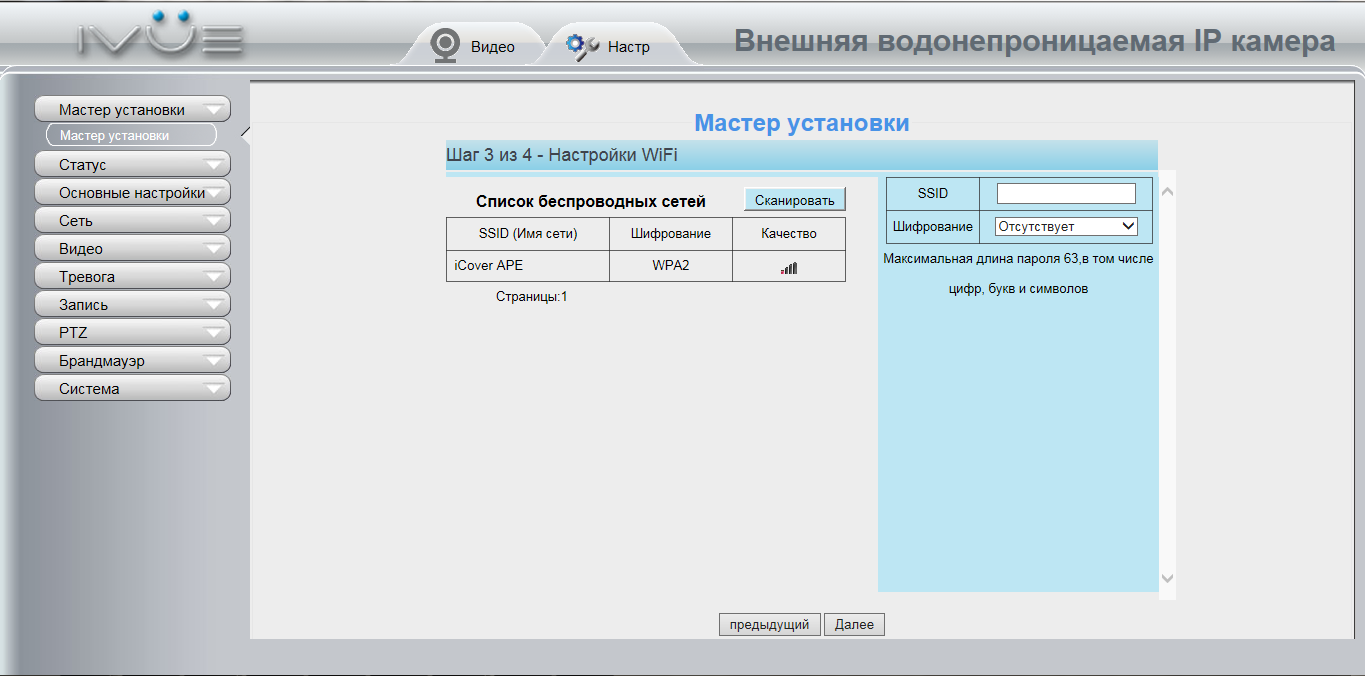 IVUE

Видео

Настр

Внешняя водонепроницаемая IP камера

Мастер установки
Мастер установки
Статус
Основные настройки
Сеть
Видео
Тревога
Запись
PTZ
Брандмауэр
Система

Мастер установки

Шаг 3 из 4 - Настройки WiFi

Список беспроводных сетей

Сканировать

| SSID (Имя сети) | Шифрование | Качество |
|---|---|---|
| iCover APE | WPA2 | |

Страницы:1

| SSID | |
|---|---|
| Шифрование | Отсутствует |

Максимальная длина пароля 63,в том числе цифр, букв и символов

предыдущий

Далее